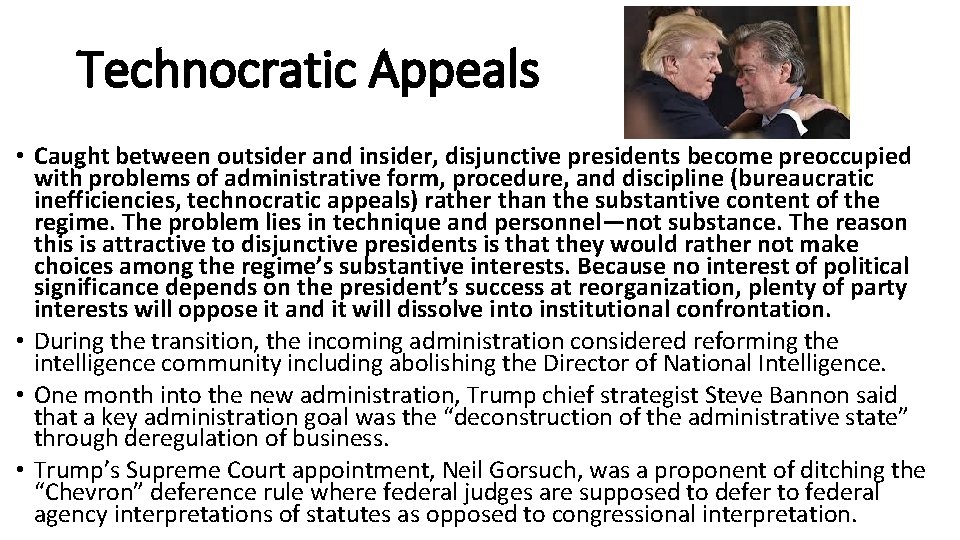 Technocratic Appeals

• Caught between outsider and insider, disjunctive presidents become preoccupied with problems of administrative form, procedure, and discipline (bureaucratic inefficiencies, technocratic appeals) rather than the substantive content of the regime. The problem lies in technique and personnel—not substance. The reason this is attractive to disjunctive presidents is that they would rather not make choices among the regime's substantive interests. Because no interest of political significance depends on the president's success at reorganization, plenty of party interests will oppose it and it will dissolve into institutional confrontation.
• During the transition, the incoming administration considered reforming the intelligence community including abolishing the Director of National Intelligence.
• One month into the new administration, Trump chief strategist Steve Bannon said that a key administration goal was the "deconstruction of the administrative state" through deregulation of business.
• Trump's Supreme Court appointment, Neil Gorsuch, was a proponent of ditching the "Chevron" deference rule where federal judges are supposed to defer to federal agency interpretations of statutes as opposed to congressional interpretation.